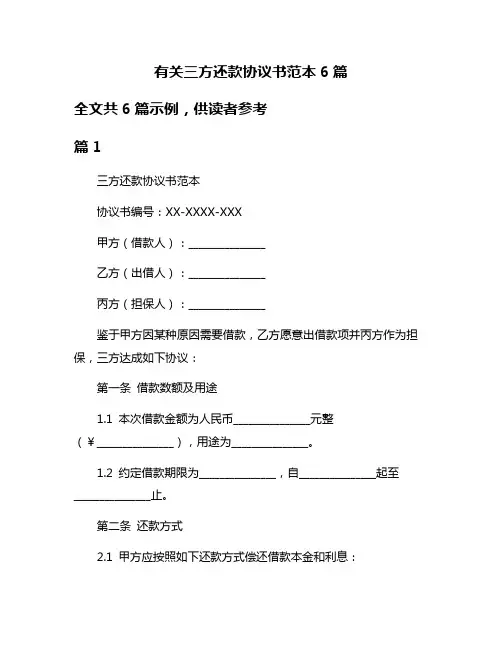 有关三方还款协议书范本 6 篇

全文共 6 篇示例，供读者参考

篇 1

三方还款协议书范本

协议书编号：XX-XXXX-XXX

甲方（借款人）：______________

乙方（出借人）：______________

丙方（担保人）：______________

鉴于甲方因某种原因需要借款，乙方愿意出借款项并丙方作为担保，三方达成如下协议：

第一条 借款数额及用途

1.1 本次借款金额为人民币______________元整（￥______________），用途为______________。

1.2 约定借款期限为______________，自______________起至______________止。

第二条 还款方式

2.1 甲方应按照如下还款方式偿还借款本金和利息：